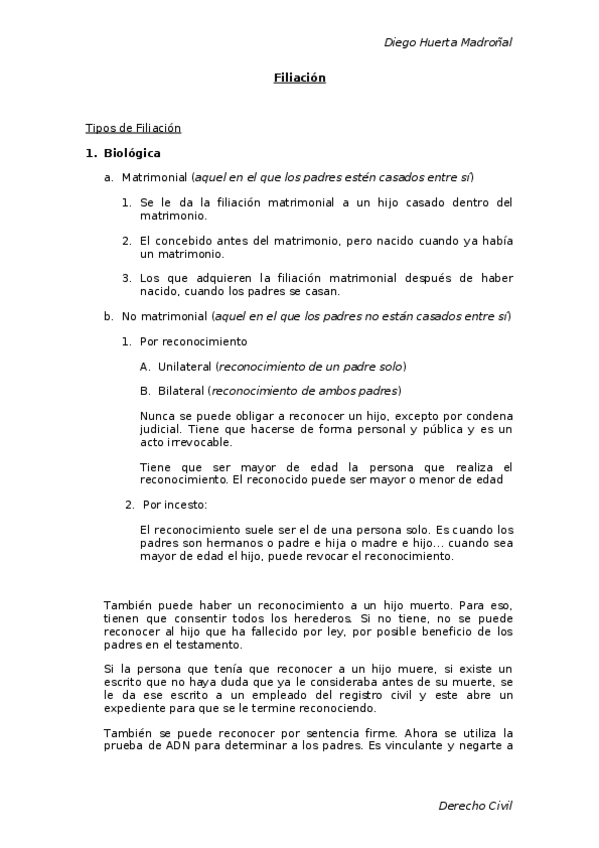 Diego Huerta Madroñal

Filiación

Tipos de Filiación

1. Biológica

a. Matrimonial (aquel en el que los padres estén casados entre sí)

1. Se le da la filiación matrimonial a un hijo casado dentro del matrimonio.

2. El concebido antes del matrimonio, pero nacido cuando ya había un matrimonio.

3. Los que adquieren la filiación matrimonial después de haber nacido, cuando los padres se casan.

b. No matrimonial (aquel en el que los padres no están casados entre sí)

1. Por reconocimiento

A. Unilateral (reconocimiento de un padre solo)

B. Bilateral (reconocimiento de ambos padres)

Nunca se puede obligar a reconocer un hijo, excepto por condena judicial. Tiene que hacerse de forma personal y pública y es un acto irrevocable.

Tiene que ser mayor de edad la persona que realiza el reconocimiento. El reconocido puede ser mayor o menor de edad

2. Por incesto:

El reconocimiento suele ser el de una persona solo. Es cuando los padres son hermanos o padre e hija o madre e hijo... cuando sea mayor de edad el hijo, puede revocar el reconocimiento.

También puede haber un reconocimiento a un hijo muerto. Para eso, tienen que consentir todos los herederos. Si no tiene, no se puede reconocer al hijo que ha fallecido por ley, por posible beneficio de los padres en el testamento.

Si la persona que tenía que reconocer a un hijo muere, si existe un escrito que no haya duda que ya le consideraba antes de su muerte, se le da ese escrito a un empleado del registro civil y este abre un expediente para que se le termine reconociendo.

También se puede reconocer por sentencia firme. Ahora se utiliza la prueba de ADN para determinar a los padres. Es vinculante y negarte a

Derecho Civil